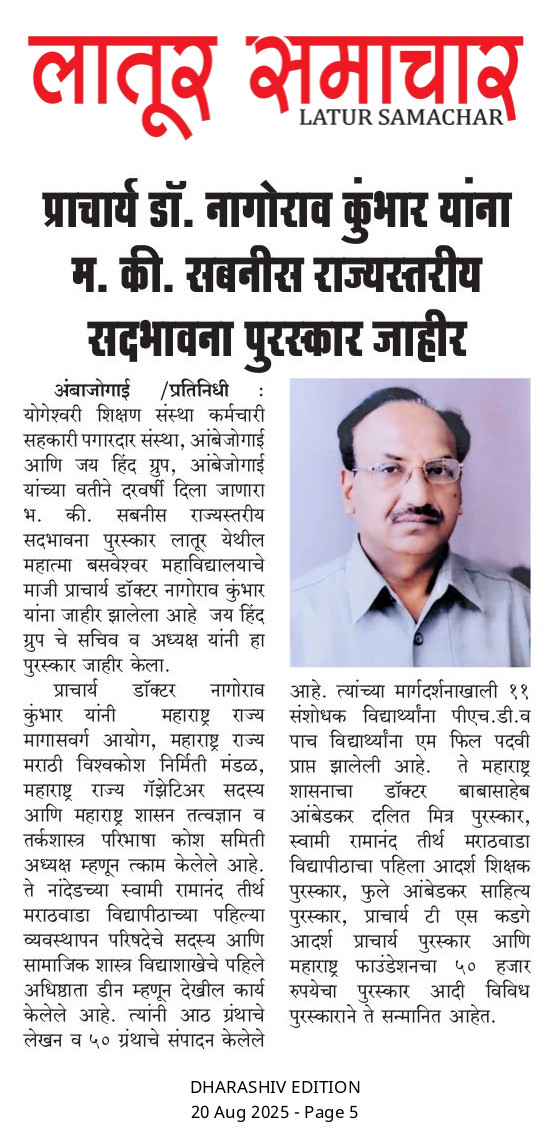 लातूर समाचार
LATUR SAMACHAR

प्राचार्य डॉ. नागोराव कुंभार यांना म. की. सबनीस राज्यस्तरीय सदभावना पुरस्कार जाहीर

अंबाजोगाई /प्रतिनिधी : योगेश्वरी शिक्षण संस्था कर्मचारी सहकारी पगारदार संस्था, आंबेजोगाई आणि जय हिंद ग्रुप, आंबेजोगाई यांच्या वतीने दरवर्षी दिला जाणारा भ. की. सबनीस राज्यस्तरीय सदभावना पुरस्कार लातूर येथील महात्मा बसवेश्वर महाविद्यालयाचे माजी प्राचार्य डॉक्टर नागोराव कुंभार यांना जाहीर झालेला आहे जय हिंद ग्रुप चे सचिव व अध्यक्ष यांनी हा पुरस्कार जाहीर केला.

प्राचार्य डॉक्टर नागोराव कुंभार यांनी महाराष्ट्र राज्य मागासवर्ग आयोग, महाराष्ट्र राज्य मराठी विश्वकोश निर्मिती मंडळ, महाराष्ट्र राज्य गॅझेटिअर सदस्य आणि महाराष्ट्र शासन तत्वज्ञान व तर्कशास्त्र परिभाषा कोश समिती अध्यक्ष म्हणून त्काम केलेले आहे. ते नांदेडच्या स्वामी रामानंद तीर्थ मराठवाडा विद्यापीठाच्या पहिल्या व्यवस्थापन परिषदेचे सदस्य आणि सामाजिक शास्त्र विद्याशाखेचे पहिले अधिष्ठाता डीन म्हणून देखील कार्य केलेले आहे. त्यांनी आठ ग्रंथाचे लेखन व ५० ग्रंथाचे संपादन केलेले आहे. त्यांच्या मार्गदर्शनाखाली ११ संशोधक विद्यार्थ्यांना पीएच.डी.व पाच विद्यार्थ्यांना एम फिल पदवी प्राप्त झालेली आहे. ते महाराष्ट्र शासनाचा डॉक्टर बाबासाहेब आंबेडकर दलित मित्र पुरस्कार, स्वामी रामानंद तीर्थ मराठवाडा विद्यापीठाचा पहिला आदर्श शिक्षक पुरस्कार, फुले आंबेडकर साहित्य पुरस्कार, प्राचार्य टी एस कडगे आदर्श प्राचार्य पुरस्कार आणि महाराष्ट्र फाउंडेशनचा ५० हजार रुपयेचा पुरस्कार आदी विविध पुरस्काराने ते सन्मानित आहेत.

DHARASHIV EDITION
20 Aug 2025 - Page 5